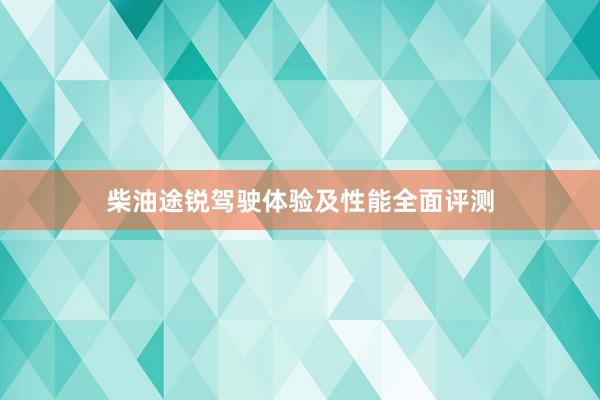 柴油途锐驾驶体验及性能全面评测